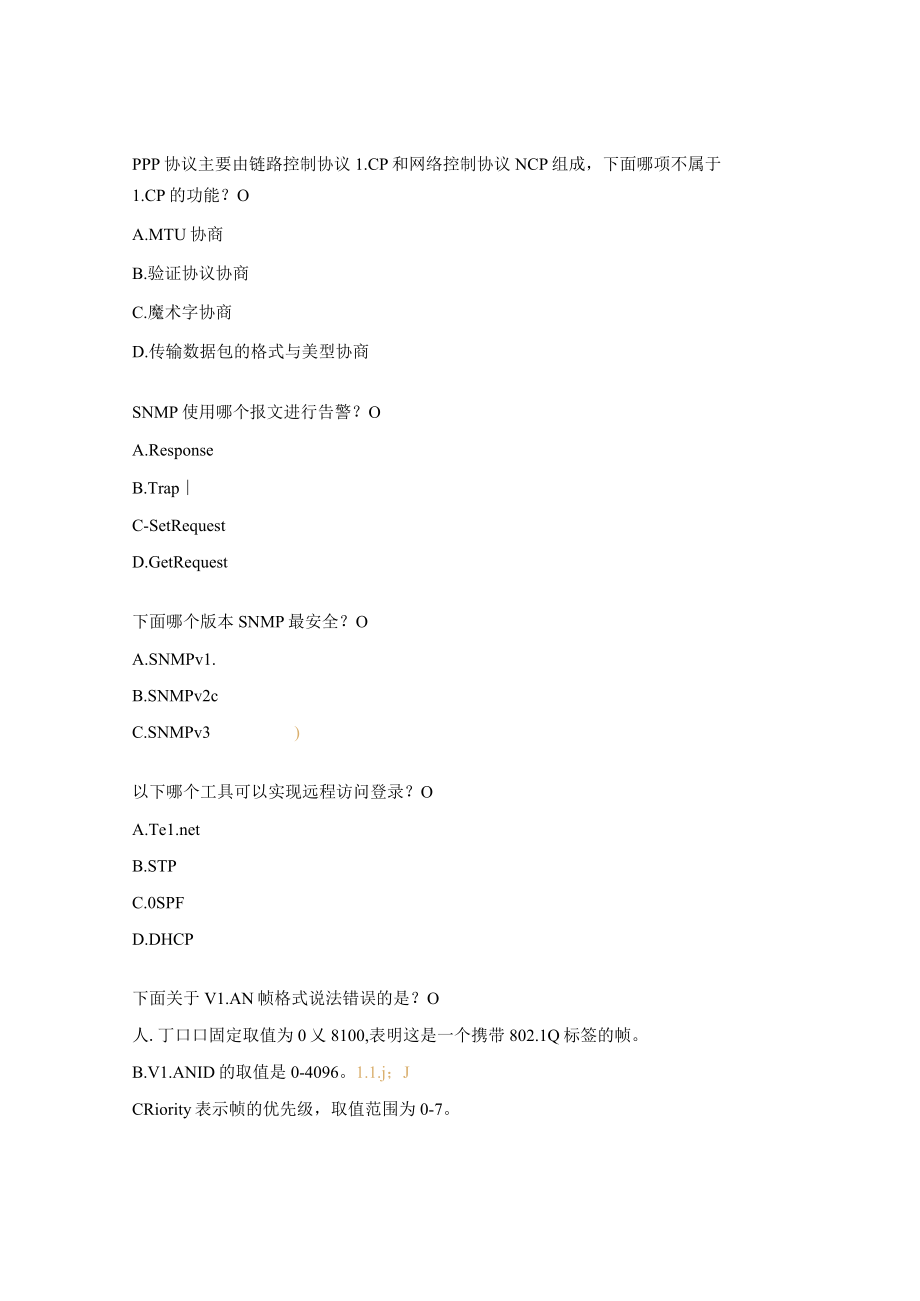 PPP 协议主要由链路控制协议 1.CP 和网络控制协议 NCP 组成，下面哪项不属于 1.CP 的功能？O

A.MTU 协商

B.验证协议协商

C.魔术字协商

D.传输数据包的格式与美型协商

SNMP 使用哪个报文进行告警？O

A.Response

B.Trap |

C-SetRequest

D.GetRequest

下面哪个版本 SNMP 最安全？O

A.SNMPv1.

B.SNMPv2c

C.SNMPv3 )

以下哪个工具可以实现远程访问登录？O

A.Te1.net

B.STP

C.0SPF

D.DHCP

下面关于 V1.AN 帧格式说法错误的是？O

人. 丁口口固定取值为 0 乂 8100,表明这是一个携带 802.1Q 标签的帧。

B.V1.ANID 的取值是 0-4096。1.1.j；J

CRiority 表示帧的优先级，取值范围为 0-7。